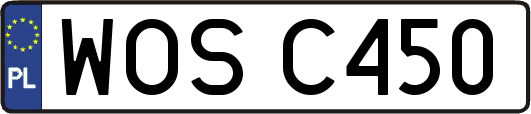 PL
WOS C450